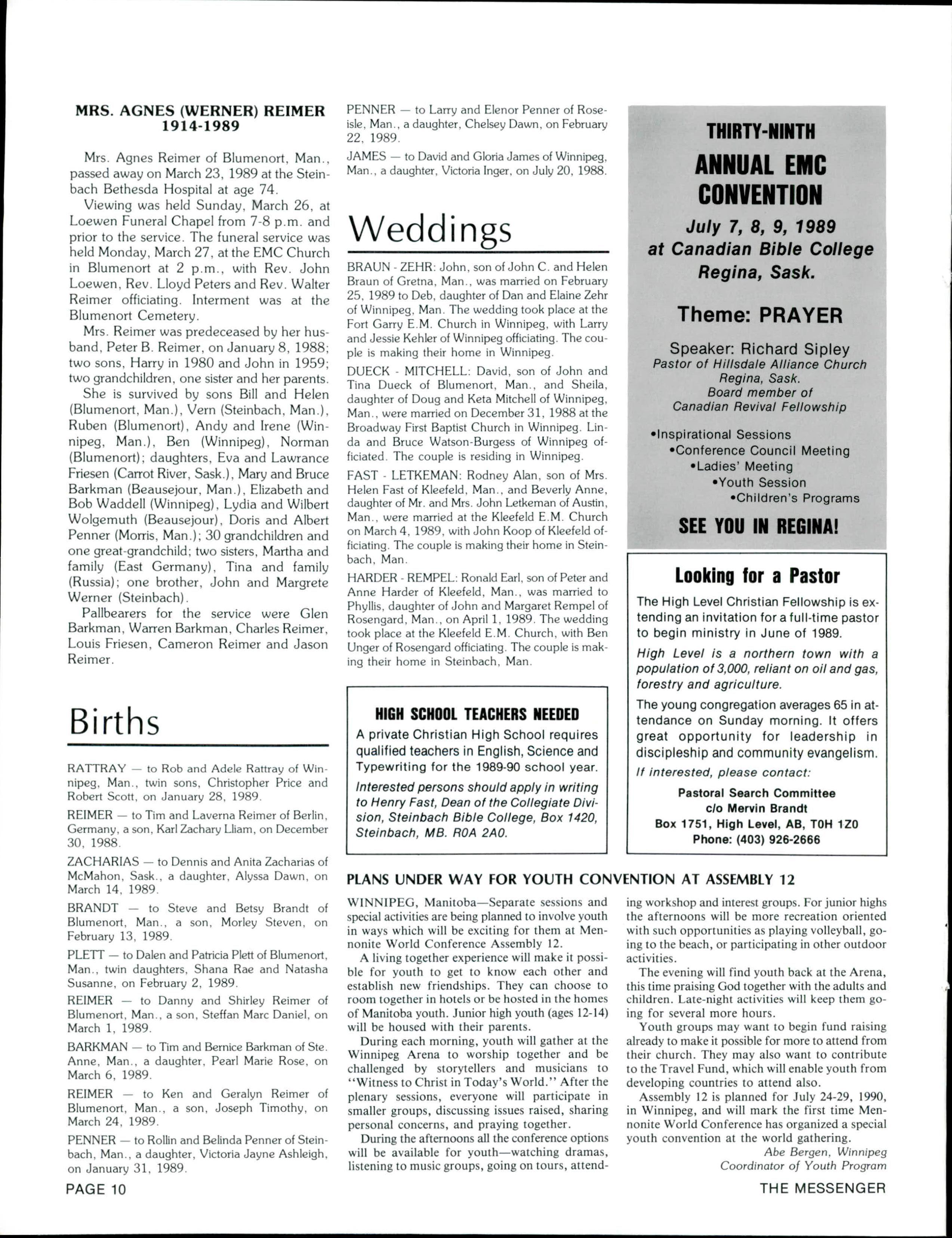 MRS. AGNES (WERNER) REIMER
1914-1989

Mrs. Agnes Reimer of Blumenort, Man., passed away on March 23, 1989 at the Steinbach Bethesda Hospital at age 74.

Viewing was held Sunday, March 26, at Loewen Funeral Chapel from 7-8 p.m. and prior to the service. The funeral service was held Monday, March 27, at the EMC Church in Blumenort at 2 p.m., with Rev. John Loewen, Rev. Lloyd Peters and Rev. Walter Reimer officiating. Interment was at the Blumenort Cemetery.

Mrs. Reimer was predeceased by her husband, Peter B. Reimer, on January 8, 1988; two sons, Harry in 1980 and John in 1959; two grandchildren, one sister and her parents.

She is survived by sons Bill and Helen (Blumenort, Man.), Vern (Steinbach, Man.), Ruben (Blumenort), Andy and Irene (Winnipeg, Man.), Ben (Winnipeg), Norman (Blumenort); daughters, Eva and Lawrance Friesen (Carrot River, Sask.), Mary and Bruce Barkman (Beausejour, Man.), Elizabeth and Bob Waddell (Winnipeg), Lydia and Wilbert Wolgemuth (Beausejour), Doris and Albert Penner (Morris, Man.); 30 grandchildren and one great-grandchild; two sisters, Martha and family (East Germany), Tina and family (Russia); one brother, John and Margrete Werner (Steinbach).

Pallbearers for the service were Glen Barkman, Warren Barkman, Charles Reimer, Louis Friesen, Cameron Reimer and Jason Reimer.

Births

RATTRAY — to Rob and Adele Rattray of Winnipeg, Man., twin sons, Christopher Price and Robert Scott, on January 28, 1989.

REIMER — to Tim and Laverna Reimer of Berlin, Germany, a son, Karl Zachary Lliam, on December 30, 1988.

ZACHARIAS — to Dennis and Anita Zacharias of McMahon, Sask., a daughter, Alyssa Dawn, on March 14, 1989.

BRANDT — to Steve and Betsy Brandt of Blumenort, Man., a son, Morley Steven, on February 13, 1989.

PLETT — to Dalen and Patricia Plett of Blumenort, Man., twin daughters, Shana Rae and Natasha Susanne, on February 2, 1989.

REIMER — to Danny and Shirley Reimer of Blumenort, Man., a son, Steffan Marc Daniel, on March 1, 1989.

BARKMAN — to Tim and Bernice Barkman of Ste. Anne, Man., a daughter, Pearl Marie Rose, on March 6, 1989.

REIMER — to Ken and Geralyn Reimer of Blumenort, Man., a son, Joseph Timothy, on March 24, 1989.

PENNER — to Rollin and Belinda Penner of Steinbach, Man., a daughter, Victoria Jayne Ashleigh, on January 31, 1989.

PENNER — to Larry and Elenor Penner of Roseisle, Man., a daughter, Chelsey Dawn, on February 22, 1989.

JAMES — to David and Gloria James of Winnipeg, Man., a daughter, Victoria Inger, on July 20, 1988.

Weddings

BRAUN - ZEHR: John, son of John C. and Helen Braun of Gretna, Man., was married on February 25, 1989 to Deb, daughter of Dan and Elaine Zehr of Winnipeg, Man. The wedding took place at the Fort Garry E.M. Church in Winnipeg, with Larry and Jessie Kehler of Winnipeg officiating. The couple is making their home in Winnipeg.

DUECK - MITCHELL: David, son of John and Tina Dueck of Blumenort, Man., and Sheila, daughter of Doug and Keta Mitchell of Winnipeg, Man., were married on December 31, 1988 at the Broadway First Baptist Church in Winnipeg. Linda and Bruce Watson-Burgess of Winnipeg officiated. The couple is residing in Winnipeg.

FAST - LETKEMAN: Rodney Alan, son of Mrs. Helen Fast of Kleefeld, Man., and Beverly Anne, daughter of Mr. and Mrs. John Letkeman of Austin, Man., were married at the Kleefeld E.M. Church on March 4, 1989, with John Koop of Kleefeld officiating. The couple is making their home in Steinbach, Man.

HARDER - REMPEL: Ronald Earl, son of Peter and Anne Harder of Kleefeld, Man., was married to Phyllis, daughter of John and Margaret Rempel of Rosengard, Man., on April 1, 1989. The wedding took place at the Kleefeld E.M. Church, with Ben Unger of Rosengard officiating. The couple is making their home in Steinbach, Man.

HIGH SCHOOL TEACHERS NEEDED

A private Christian High School requires qualified teachers in English, Science and Typewriting for the 1989-90 school year.

Interested persons should apply in writing to Henry Fast, Dean of the Collegiate Division, Steinbach Bible College, Box 1420, Steinbach, MB. R0A 2A0.

THIRTY-NINTH
ANNUAL EMC CONVENTION
July 7, 8, 9, 1989
at Canadian Bible College
Regina, Sask.

Theme: PRAYER

Speaker: Richard Sipley
Pastor of Hillsdale Alliance Church
Regina, Sask.
Board member of
Canadian Revival Fellowship

•Inspirational Sessions
•Conference Council Meeting
•Ladies' Meeting
•Youth Session
•Children's Programs

SEE YOU IN REGINA!

Looking for a Pastor

The High Level Christian Fellowship is extending an invitation for a full-time pastor to begin ministry in June of 1989.

High Level is a northern town with a population of 3,000, reliant on oil and gas, forestry and agriculture.

The young congregation averages 65 in attendance on Sunday morning. It offers great opportunity for leadership in discipleship and community evangelism.

If interested, please contact:

Pastoral Search Committee
c/o Mervin Brandt
Box 1751, High Level, AB, T0H 1Z0
Phone: (403) 926-2666

PLANS UNDER WAY FOR YOUTH CONVENTION AT ASSEMBLY 12

WINNIPEG, Manitoba—Separate sessions and special activities are being planned to involve youth in ways which will be exciting for them at Mennonite World Conference Assembly 12.

A living together experience will make it possible for youth to get to know each other and establish new friendships. They can choose to room together in hotels or be hosted in the homes of Manitoba youth. Junior high youth (ages 12-14) will be housed with their parents.

During each morning, youth will gather at the Winnipeg Arena to worship together and be challenged by storytellers and musicians to "Witness to Christ in Today's World." After the plenary sessions, everyone will participate in smaller groups, discussing issues raised, sharing personal concerns, and praying together.

During the afternoons all the conference options will be available for youth—watching dramas, listening to music groups, going on tours, attending workshop and interest groups. For junior highs the afternoons will be more recreation oriented with such opportunities as playing volleyball, going to the beach, or participating in other outdoor activities.

The evening will find youth back at the Arena, this time praising God together with the adults and children. Late-night activities will keep them going for several more hours.

Youth groups may want to begin fund raising already to make it possible for more to attend from their church. They may also want to contribute to the Travel Fund, which will enable youth from developing countries to attend also.

Assembly 12 is planned for July 24-29, 1990, in Winnipeg, and will mark the first time Mennonite World Conference has organized a special youth convention at the world gathering.

Abe Bergen, Winnipeg
Coordinator of Youth Program

PAGE 10

THE MESSENGER